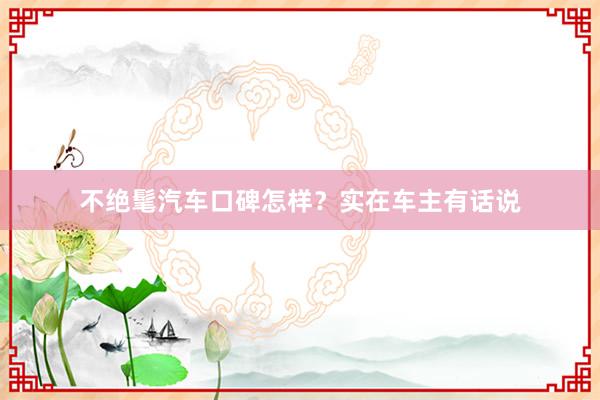 不绝髦汽车口碑怎样？实在车主有话说